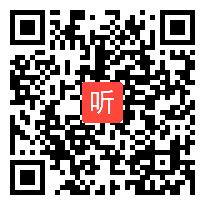 听